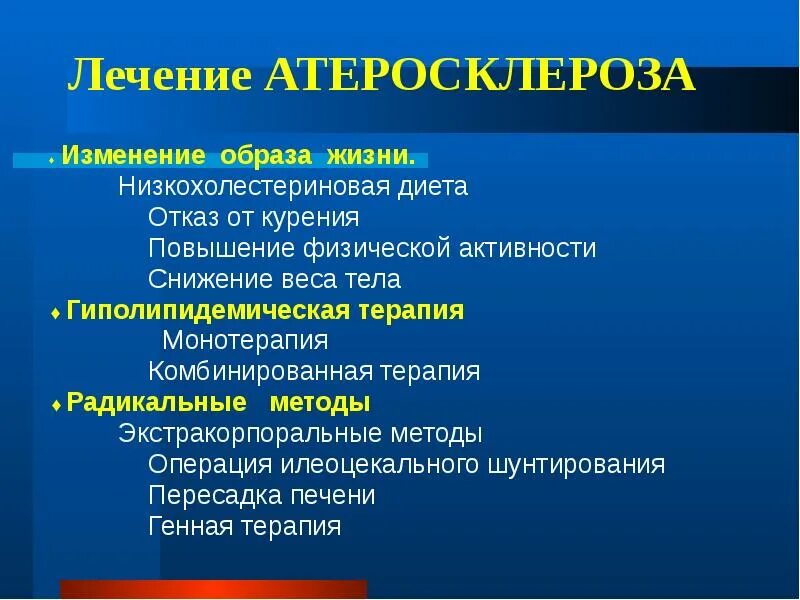 Лечение АТЕРОСКЛЕРОЗА

♦ Изменение образа жизни.
Низкохолестериновая диета
Отказ от курения
Повышение физической активности
Снижение веса тела
♦ Гиполипидемическая терапия
Монотерапия
Комбинированная терапия
♦ Радикальные методы
Экстракорпоральные методы
Операция илеоцекального шунтирования
Пересадка печени
Генная терапия